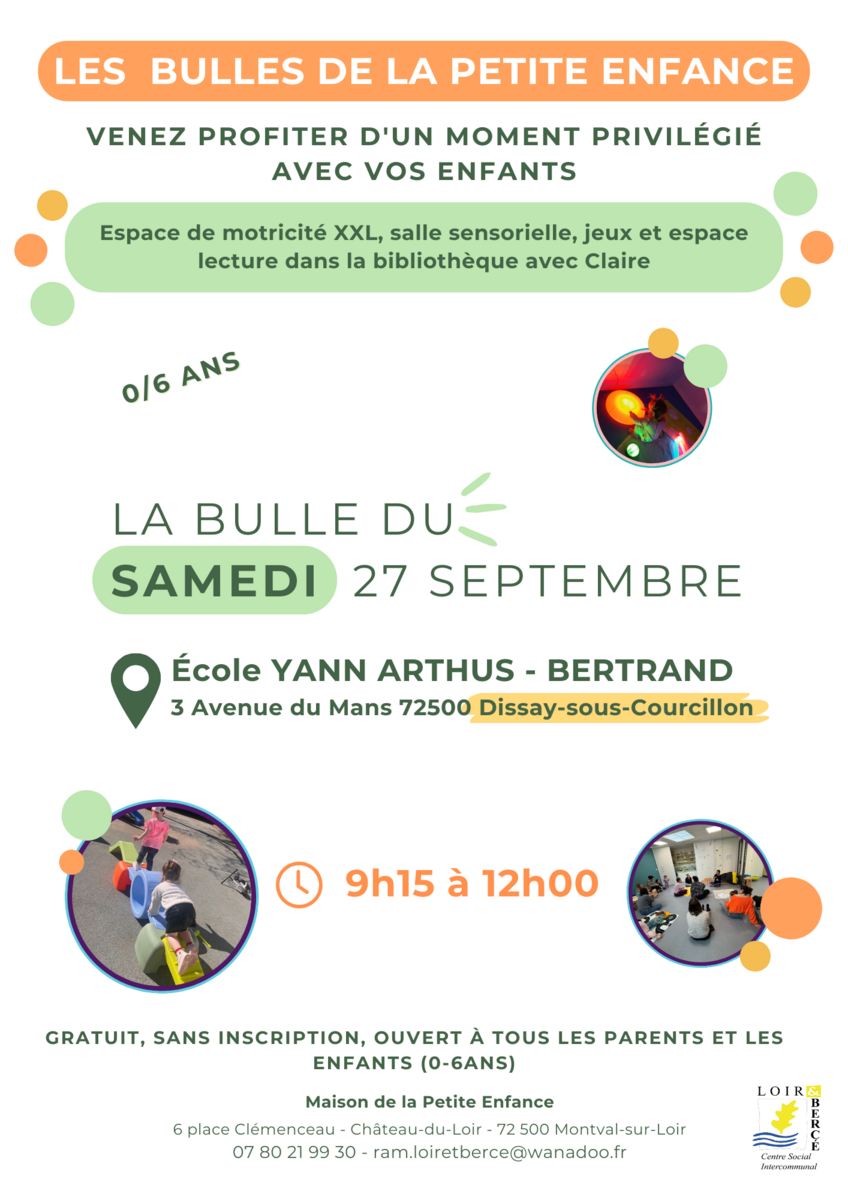 LES BULLES DE LA PETITE ENFANCE

VENEZ PROFITER D'UN MOMENT PRIVILÉGIÉ AVEC VOS ENFANTS

Espace de motricité XXL, salle sensorielle, jeux et espace lecture dans la bibliothèque avec Claire

0/6 ANS

LA BULLE DU
SAMEDI 27 SEPTEMBRE

École YANN ARTHUS - BERTRAND
3 Avenue du Mans 72500 Dissay-sous-Courcillon

9h15 à 12h00

GRATUIT, SANS INSCRIPTION, OUVERT À TOUS LES PARENTS ET LES ENFANTS (0-6ANS)

Maison de la Petite Enfance
6 place Clémenceau - Château-du-Loir - 72 500 Montval-sur-Loir
07 80 21 99 30 - ram.loiretberce@wanadoo.fr

LOIR & BERCÉ
Centre Social Intercommunal